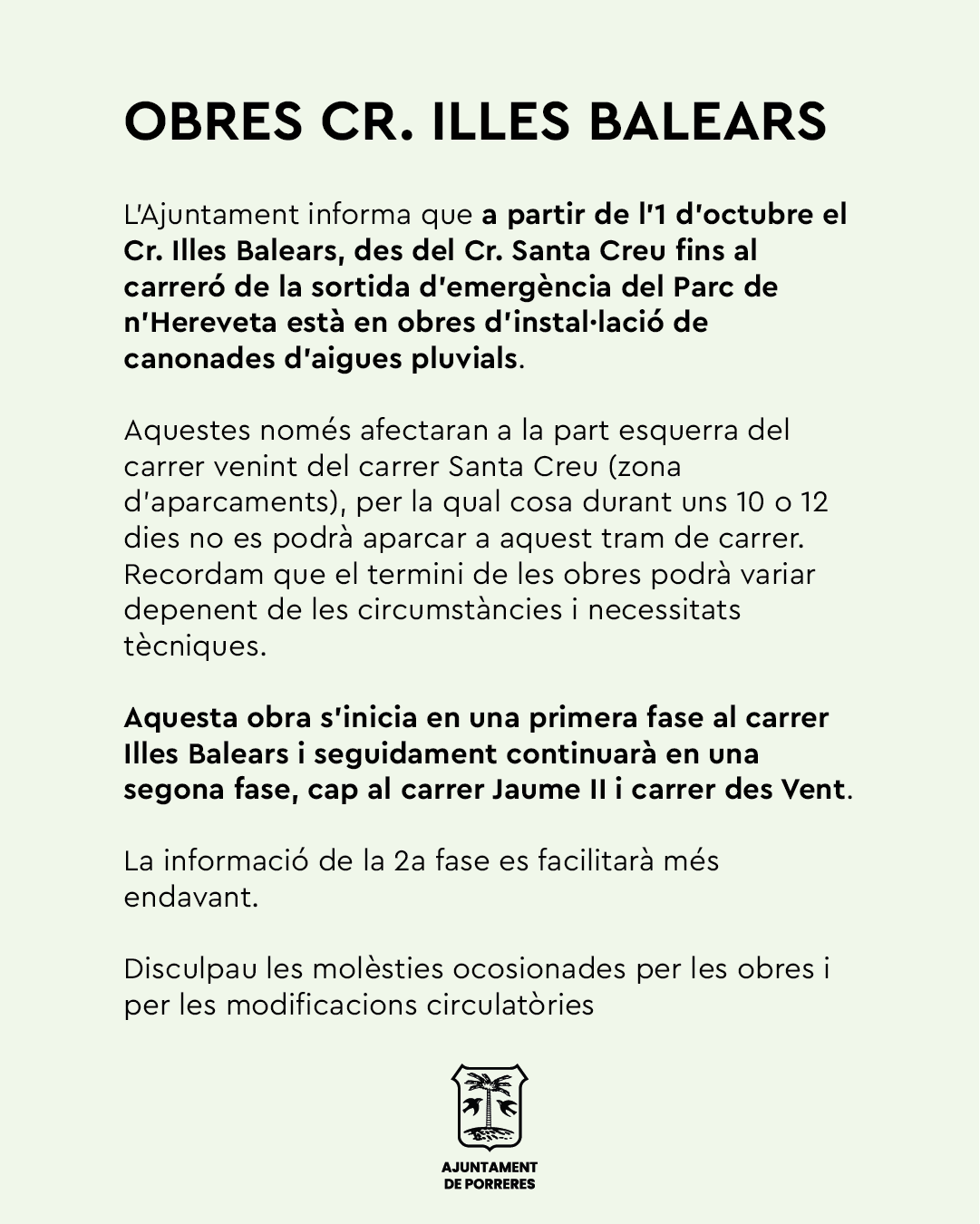 OBRES CR. ILLES BALEARS

L'Ajuntament informa que a partir de l'1 d'octubre el Cr. Illes Balears, des del Cr. Santa Creu fins al carreró de la sortida d'emergència del Parc de n'Hereveta està en obres d'instal·lació de canonades d'aigues pluvials.

Aquestes només afectaran a la part esquerra del carrer venint del carrer Santa Creu (zona d'aparcaments), per la qual cosa durant uns 10 o 12 dies no es podrà aparcar a aquest tram de carrer. Recordam que el termini de les obres podrà variar depenent de les circumstàncies i necessitats tècniques.

Aquesta obra s'inicia en una primera fase al carrer Illes Balears i seguidament continuarà en una segona fase, cap al carrer Jaume II i carrer des Vent.

La informació de la 2a fase es facilitarà més endavant.

Disculpau les molèsties ocosionades per les obres i per les modificacions circulatòries

AJUNTAMENT
DE PORRERES